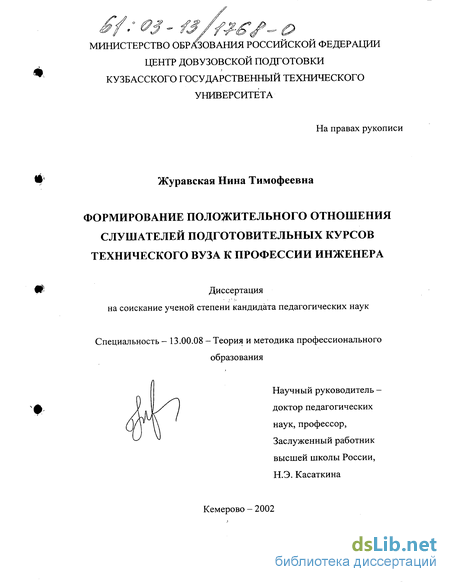 61:03-13/1768-0

МИНИСТЕРСТВО ОБРАЗОВАНИЯ РОССИЙСКОЙ ФЕДЕРАЦИИ
ЦЕНТР ДОВУЗОВСКОЙ ПОДГОТОВКИ
КУЗБАССКОГО ГОСУДАРСТВЕННЫЙ ТЕХНИЧЕСКОГО
УНИВЕРСИТЕТА

На правах рукописи

Журавская Нина Тимофеевна

ФОРМИРОВАНИЕ ПОЛОЖИТЕЛЬНОГО ОТНОШЕНИЯ
СЛУШАТЕЛЕЙ ПОДГОТОВИТЕЛЬНЫХ КУРСОВ
ТЕХНИЧЕСКОГО ВУЗА К ПРОФЕССИИ ИНЖЕНЕРА

Диссертация
на соискание ученой степени кандидата педагогических наук

Специальность – 13.00.08 – Теория и методика профессионального образования

Научный руководитель –
доктор педагогических
наук, профессор,
Заслуженный работник
высшей школы России,
Н.Э. Касаткина

Кемерово – 2002

dsLib.net
библиотека диссертаций